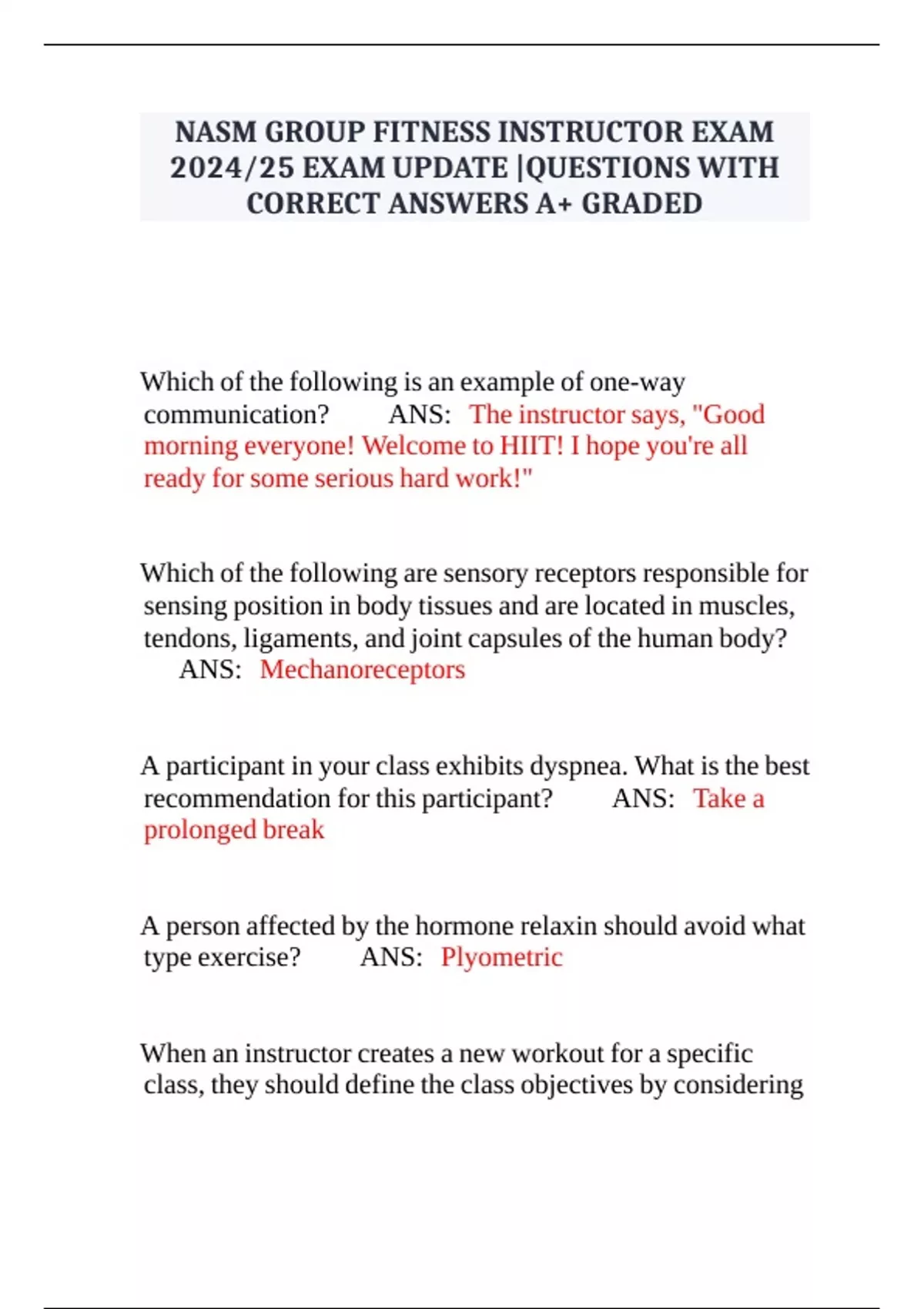 NASM GROUP FITNESS INSTRUCTOR EXAM 2024/25 EXAM UPDATE |QUESTIONS WITH CORRECT ANSWERS A+ GRADED

Which of the following is an example of one-way communication? ANS: The instructor says, "Good morning everyone! Welcome to HIIT! I hope you're all ready for some serious hard work!"

Which of the following are sensory receptors responsible for sensing position in body tissues and are located in muscles, tendons, ligaments, and joint capsules of the human body? ANS: Mechanoreceptors

A participant in your class exhibits dyspnea. What is the best recommendation for this participant? ANS: Take a prolonged break

A person affected by the hormone relaxin should avoid what type exercise? ANS: Plyometric

When an instructor creates a new workout for a specific class, they should define the class objectives by considering